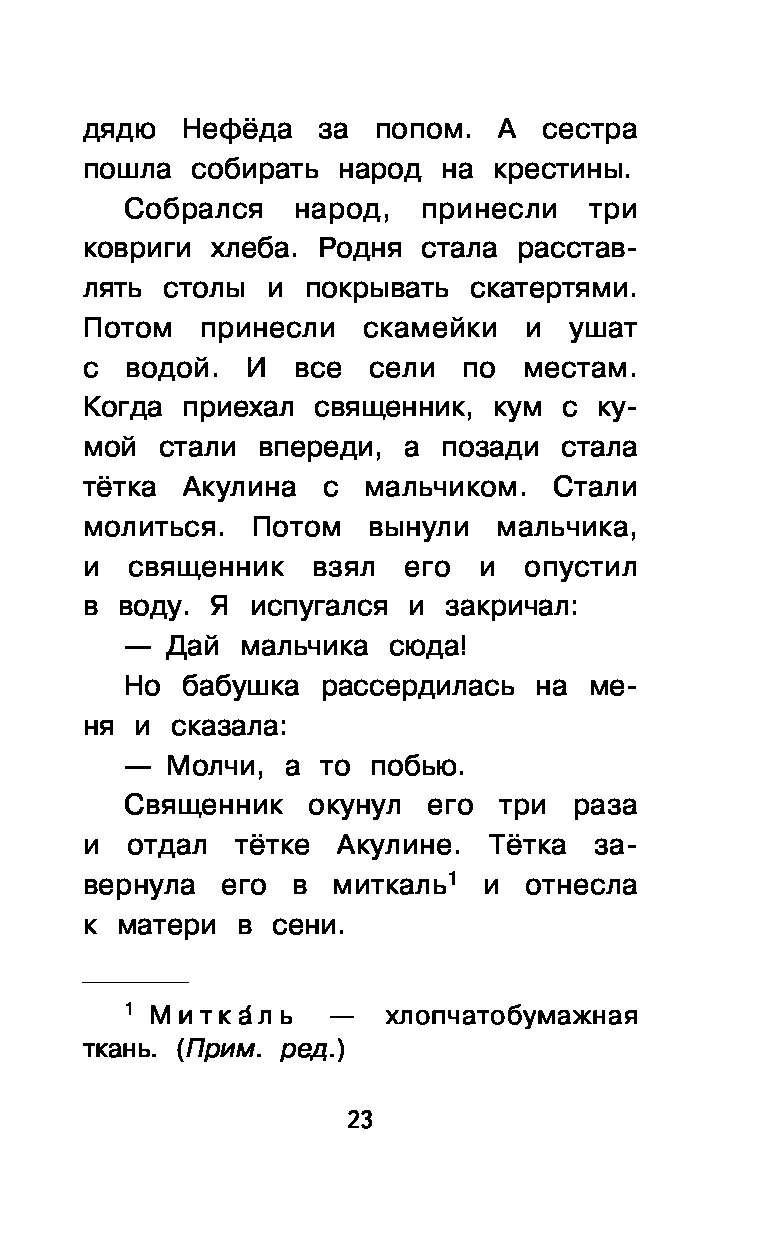 дядю Нефёда за попом. А сестра пошла собирать народ на крестины.

Собрался народ, принесли три ковриги хлеба. Родня стала расставлять столы и покрывать скатертями. Потом принесли скамейки и ушат с водой. И все сели по местам. Когда приехал священник, кум с кумой стали впереди, а позади стала тётка Акулина с мальчиком. Стали молиться. Потом вынули мальчика, и священник взял его и опустил в воду. Я испугался и закричал:

— Дай мальчика сюда!

Но бабушка рассердилась на меня и сказала:

— Молчи, а то побью.

Священник окунул его три раза и отдал тётке Акулине. Тётка завернула его в миткаль$^1$ и отнесла к матери в сени.

$^1$ Митка́ль — хлопчатобумажная ткань. (Прим. ред.)

23